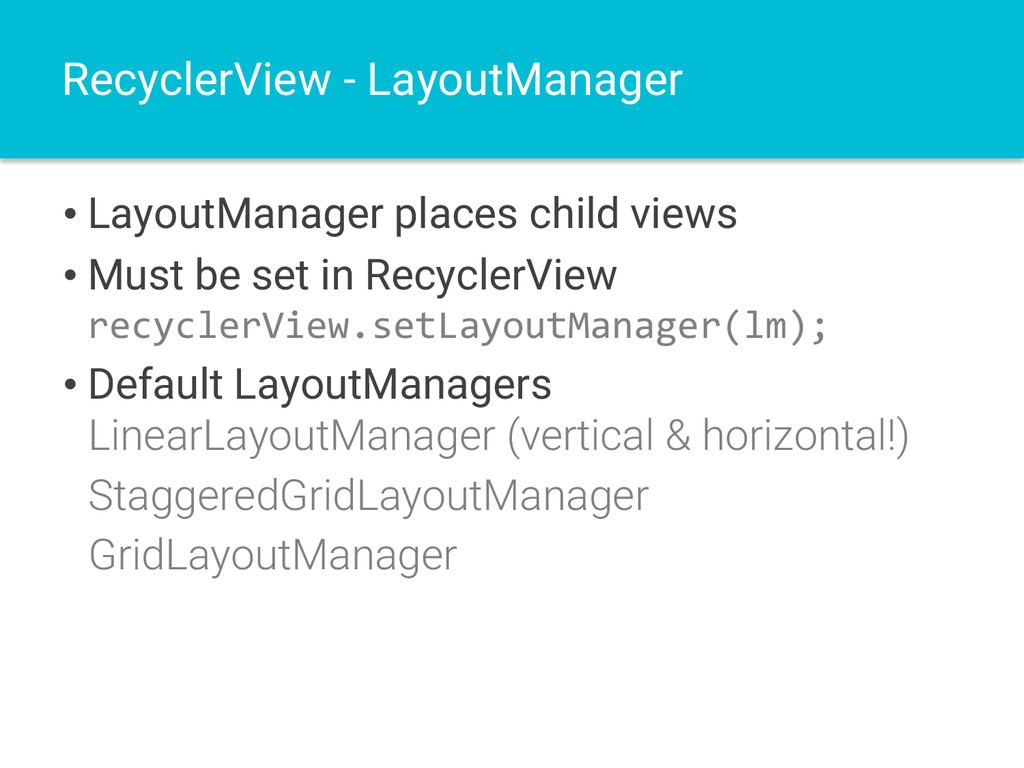 RecyclerView - LayoutManager

• LayoutManager places child views

• Must be set in RecyclerView
recyclerView.setLayoutManager(lm);

• Default LayoutManagers
LinearLayoutManager (vertical & horizontal!)
StaggeredGridLayoutManager
GridLayoutManager